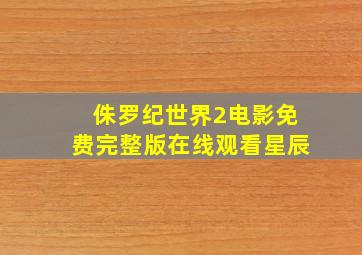 侏罗纪世界2电影免费完整版在线观看星辰